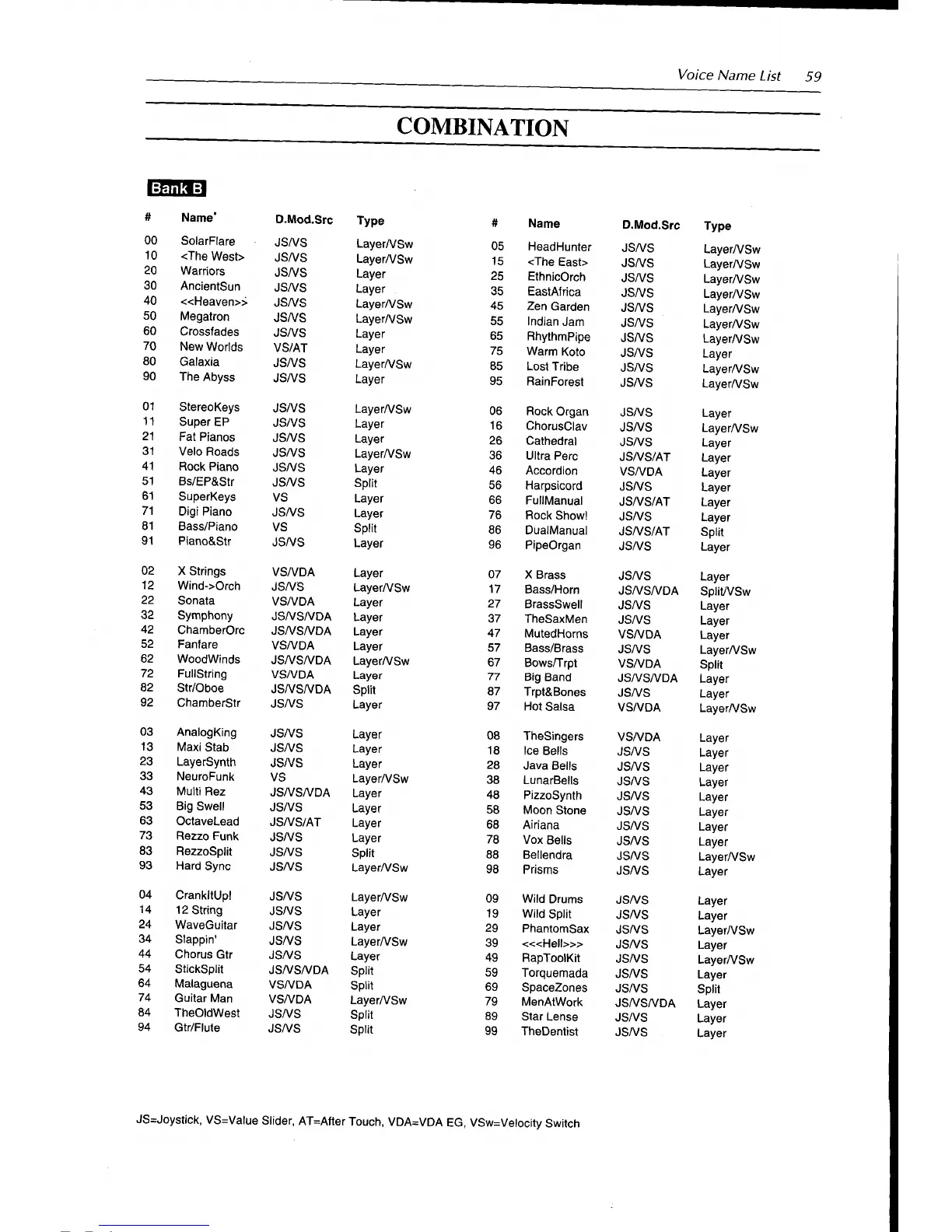 Voice Name List 59

COMBINATION

Bank B

| # | Name* | D.Mod.Src | Type |
|---|---|---|---|
| 00 | SolarFlare | JS/VS | Layer/VSw |
| 10 | <The West> | JS/VS | Layer/VSw |
| 20 | Warriors | JS/VS | Layer |
| 30 | AncientSun | JS/VS | Layer |
| 40 | <<Heaven>> | JS/VS | Layer/VSw |
| 50 | Megatron | JS/VS | Layer/VSw |
| 60 | Crossfades | JS/VS | Layer |
| 70 | New Worlds | VS/AT | Layer |
| 80 | Galaxia | JS/VS | Layer/VSw |
| 90 | The Abyss | JS/VS | Layer |
| 01 | StereoKeys | JS/VS | Layer/VSw |
| 11 | Super EP | JS/VS | Layer |
| 21 | Fat Pianos | JS/VS | Layer |
| 31 | Velo Roads | JS/VS | Layer/VSw |
| 41 | Rock Piano | JS/VS | Layer |
| 51 | Bs/EP&Str | JS/VS | Split |
| 61 | SuperKeys | VS | Layer |
| 71 | Digi Piano | JS/VS | Layer |
| 81 | Bass/Piano | VS | Split |
| 91 | Piano&Str | JS/VS | Layer |
| 02 | X Strings | VS/VDA | Layer |
| 12 | Wind->Orch | JS/VS | Layer/VSw |
| 22 | Sonata | VS/VDA | Layer |
| 32 | Symphony | JS/VS/VDA | Layer |
| 42 | ChamberOrc | JS/VS/VDA | Layer |
| 52 | Fanfare | VS/VDA | Layer |
| 62 | WoodWinds | JS/VS/VDA | Layer/VSw |
| 72 | FullString | VS/VDA | Layer |
| 82 | Str/Oboe | JS/VS/VDA | Split |
| 92 | ChamberStr | JS/VS | Layer |
| 03 | AnalogKing | JS/VS | Layer |
| 13 | Maxi Stab | JS/VS | Layer |
| 23 | LayerSynth | JS/VS | Layer |
| 33 | NeuroFunk | VS | Layer/VSw |
| 43 | Multi Rez | JS/VS/VDA | Layer |
| 53 | Big Swell | JS/VS | Layer |
| 63 | OctaveLead | JS/VS/AT | Layer |
| 73 | Rezzo Funk | JS/VS | Layer |
| 83 | RezzoSplit | JS/VS | Split |
| 93 | Hard Sync | JS/VS | Layer/VSw |
| 04 | CrankItUp! | JS/VS | Layer/VSw |
| 14 | 12 String | JS/VS | Layer |
| 24 | WaveGuitar | JS/VS | Layer |
| 34 | Slappin' | JS/VS | Layer/VSw |
| 44 | Chorus Gtr | JS/VS | Layer |
| 54 | StickSplit | JS/VS/VDA | Split |
| 64 | Malaguena | VS/VDA | Split |
| 74 | Guitar Man | VS/VDA | Layer/VSw |
| 84 | TheOldWest | JS/VS | Split |
| 94 | Gtr/Flute | JS/VS | Split |

| # | Name | D.Mod.Src | Type |
|---|---|---|---|
| 05 | HeadHunter | JS/VS | Layer/VSw |
| 15 | <The East> | JS/VS | Layer/VSw |
| 25 | EthnicOrch | JS/VS | Layer/VSw |
| 35 | EastAfrica | JS/VS | Layer/VSw |
| 45 | Zen Garden | JS/VS | Layer/VSw |
| 55 | Indian Jam | JS/VS | Layer/VSw |
| 65 | RhythmPipe | JS/VS | Layer/VSw |
| 75 | Warm Koto | JS/VS | Layer |
| 85 | Lost Tribe | JS/VS | Layer/VSw |
| 95 | RainForest | JS/VS | Layer/VSw |
| 06 | Rock Organ | JS/VS | Layer |
| 16 | ChorusClav | JS/VS | Layer/VSw |
| 26 | Cathedral | JS/VS | Layer |
| 36 | Ultra Perc | JS/VS/AT | Layer |
| 46 | Accordion | VS/VDA | Layer |
| 56 | Harpsicord | JS/VS | Layer |
| 66 | FullManual | JS/VS/AT | Layer |
| 76 | Rock Show! | JS/VS | Layer |
| 86 | DualManual | JS/VS/AT | Split |
| 96 | PipeOrgan | JS/VS | Layer |
| 07 | X Brass | JS/VS | Layer |
| 17 | Bass/Horn | JS/VS/VDA | Split/VSw |
| 27 | BrassSwell | JS/VS | Layer |
| 37 | TheSaxMen | JS/VS | Layer |
| 47 | MutedHorns | VS/VDA | Layer |
| 57 | Bass/Brass | JS/VS | Layer/VSw |
| 67 | Bows/Trpt | VS/VDA | Split |
| 77 | Big Band | JS/VS/VDA | Layer |
| 87 | Trpt&Bones | JS/VS | Layer |
| 97 | Hot Salsa | VS/VDA | Layer/VSw |
| 08 | TheSingers | VS/VDA | Layer |
| 18 | Ice Bells | JS/VS | Layer |
| 28 | Java Bells | JS/VS | Layer |
| 38 | LunarBells | JS/VS | Layer |
| 48 | PizzoSynth | JS/VS | Layer |
| 58 | Moon Stone | JS/VS | Layer |
| 68 | Airiana | JS/VS | Layer |
| 78 | Vox Bells | JS/VS | Layer |
| 88 | Bellendra | JS/VS | Layer/VSw |
| 98 | Prisms | JS/VS | Layer |
| 09 | Wild Drums | JS/VS | Layer |
| 19 | Wild Split | JS/VS | Layer |
| 29 | PhantomSax | JS/VS | Layer/VSw |
| 39 | <<<Hell>>> | JS/VS | Layer |
| 49 | RapToolKit | JS/VS | Layer/VSw |
| 59 | Torquemada | JS/VS | Layer |
| 69 | SpaceZones | JS/VS | Split |
| 79 | MenAtWork | JS/VS/VDA | Layer |
| 89 | Star Lense | JS/VS | Layer |
| 99 | TheDentist | JS/VS | Layer |

JS=Joystick, VS=Value Slider, AT=After Touch, VDA=VDA EG, VSw=Velocity Switch